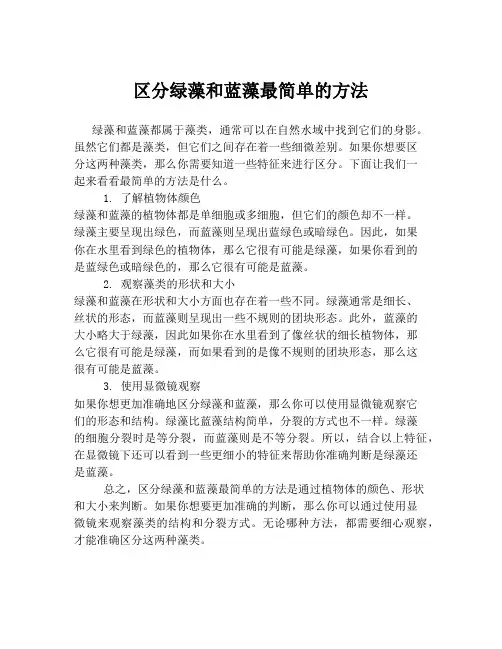 区分绿藻和蓝藻最简单的方法

绿藻和蓝藻都属于藻类，通常可以在自然水域中找到它们的身影。虽然它们都是藻类，但它们之间存在着一些细微差别。如果你想要区分这两种藻类，那么你需要知道一些特征来进行区分。下面让我们一起来看看最简单的方法是什么。

1. 了解植物体颜色
绿藻和蓝藻的植物体都是单细胞或多细胞，但它们的颜色却不一样。绿藻主要呈现出绿色，而蓝藻则呈现出蓝绿色或暗绿色。因此，如果你在水里看到绿色的植物体，那么它很有可能是绿藻，如果你看到的是蓝绿色或暗绿色的，那么它很有可能是蓝藻。

2. 观察藻类的形状和大小
绿藻和蓝藻在形状和大小方面也存在着一些不同。绿藻通常是细长、丝状的形态，而蓝藻则呈现出一些不规则的团块形态。此外，蓝藻的大小略大于绿藻，因此如果你在水里看到了像丝状的细长植物体，那么它很有可能是绿藻，而如果看到的是像不规则的团块形态，那么这很有可能是蓝藻。

3. 使用显微镜观察
如果你想更加准确地区分绿藻和蓝藻，那么你可以使用显微镜观察它们的形态和结构。绿藻比蓝藻结构简单，分裂的方式也不一样。绿藻的细胞分裂时是等分裂，而蓝藻则是不等分裂。所以，结合以上特征，在显微镜下还可以看到一些更细小的特征来帮助你准确判断是绿藻还是蓝藻。

总之，区分绿藻和蓝藻最简单的方法是通过植物体的颜色、形状和大小来判断。如果你想要更加准确的判断，那么你可以通过使用显微镜来观察藻类的结构和分裂方式。无论哪种方法，都需要细心观察，才能准确区分这两种藻类。